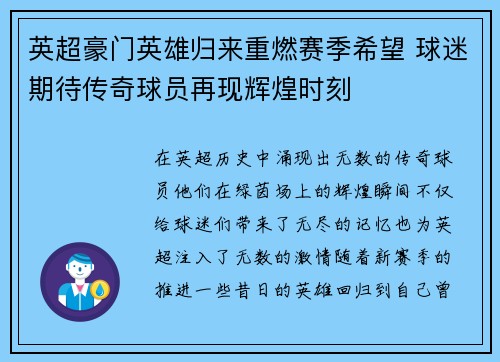 英超豪门英雄归来重燃赛季希望 球迷期待传奇球员再现辉煌时刻

在英超历史中涌现出无数的传奇球员他们在绿茵场上的辉煌瞬间不仅给球迷们带来了无尽的记忆也为英超注入了无数的激情随着新赛季的推进一些昔日的英雄回归到自己曾